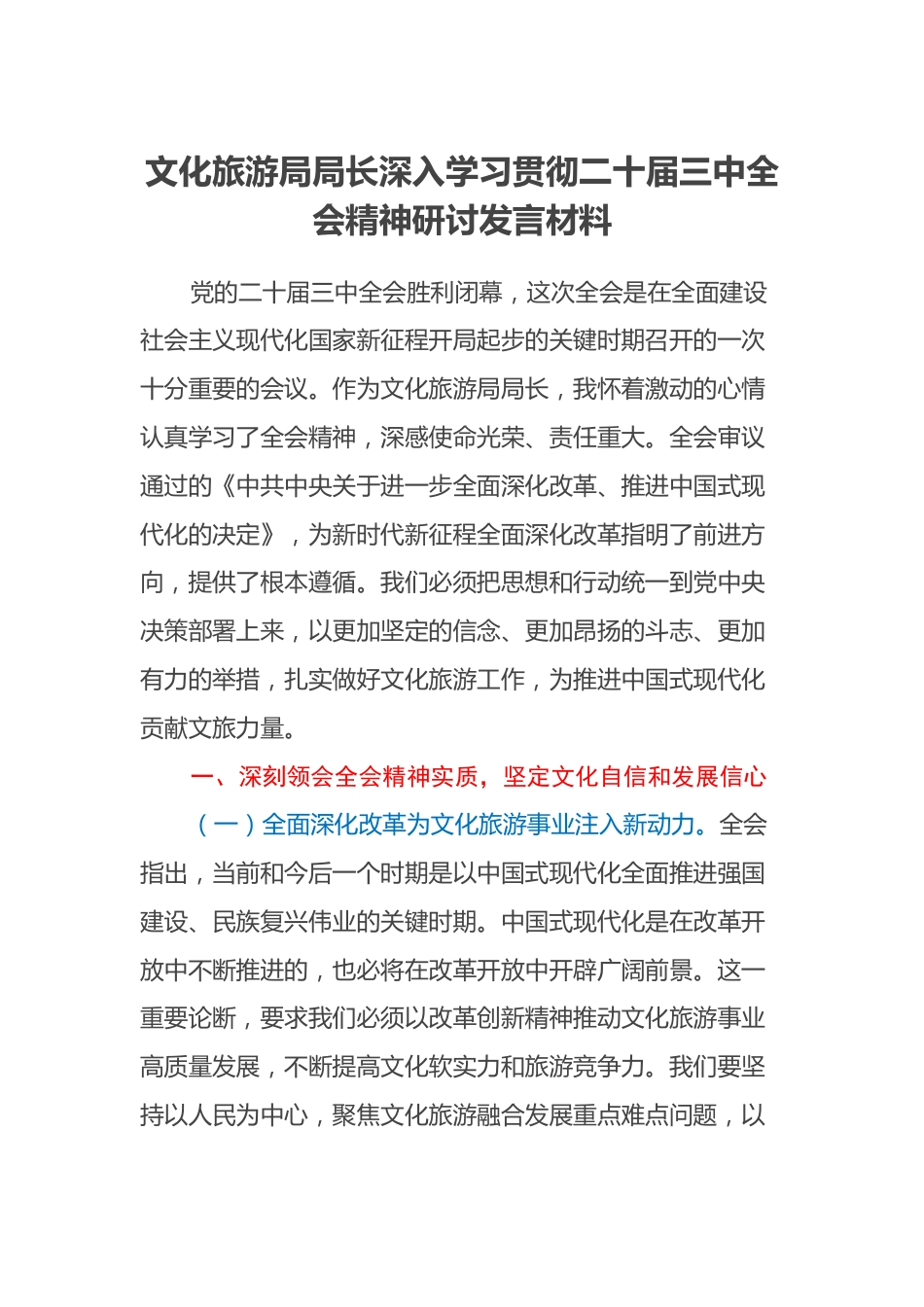 文化旅游局局长深入学习贯彻二十届三中全会精神研讨发言材料

党的二十届三中全会胜利闭幕，这次全会是在全面建设社会主义现代化国家新征程开局起步的关键时期召开的一次十分重要的会议。作为文化旅游局局长，我怀着激动的心情认真学习了全会精神，深感使命光荣、责任重大。全会审议通过的《中共中央关于进一步全面深化改革、推进中国式现代化的决定》，为新时代新征程全面深化改革指明了前进方向，提供了根本遵循。我们必须把思想和行动统一到党中央决策部署上来，以更加坚定的信念、更加昂扬的斗志、更加有力的举措，扎实做好文化旅游工作，为推进中国式现代化贡献文旅力量。

一、深刻领会全会精神实质，坚定文化自信和发展信心

（一）全面深化改革为文化旅游事业注入新动力。全会指出，当前和今后一个时期是以中国式现代化全面推进强国建设、民族复兴伟业的关键时期。中国式现代化是在改革开放中不断推进的，也必将在改革开放中开辟广阔前景。这一重要论断，要求我们必须以改革创新精神推动文化旅游事业高质量发展，不断提高文化软实力和旅游竞争力。我们要坚持以人民为中心，聚焦文化旅游融合发展重点难点问题，以